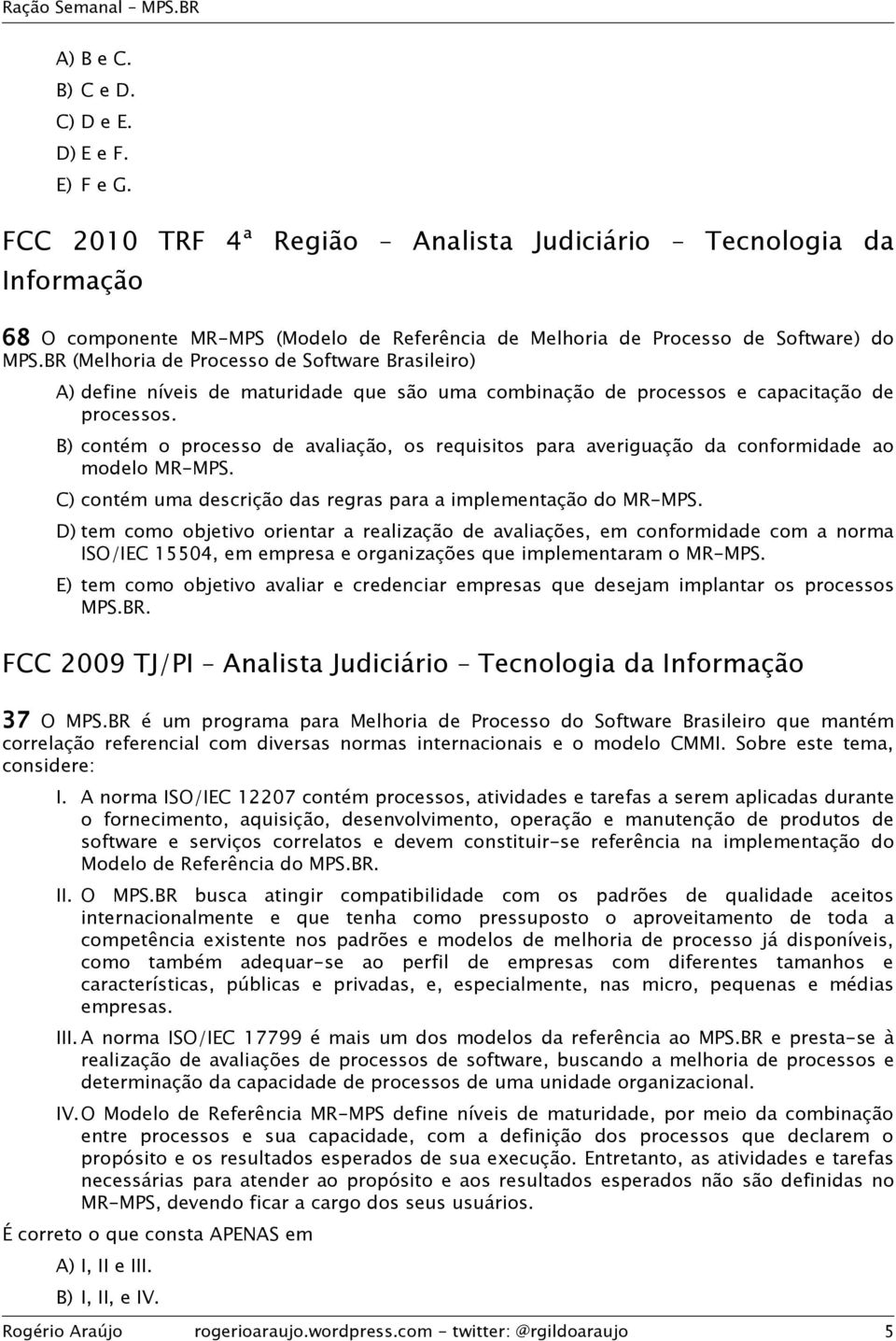 Ração Semanal - MPS.BR

A) B e C.
B) C e D.
C) D e E.
D) E e F.
E) F e G.

FCC 2010 TRF 4ª Região - Analista Judiciário - Tecnologia da Informação

68 O componente MR-MPS (Modelo de Referência de Melhoria de Processo de Software) do MPS.BR (Melhoria de Processo de Software Brasileiro)

A) define níveis de maturidade que são uma combinação de processos e capacitação de processos.

B) contém o processo de avaliação, os requisitos para averiguação da conformidade ao modelo MR-MPS.

C) contém uma descrição das regras para a implementação do MR-MPS.

D) tem como objetivo orientar a realização de avaliações, em conformidade com a norma ISO/IEC 15504, em empresa e organizações que implementaram o MR-MPS.

E) tem como objetivo avaliar e credenciar empresas que desejam implantar os processos MPS.BR.

FCC 2009 TJ/PI - Analista Judiciário - Tecnologia da Informação

37 O MPS.BR é um programa para Melhoria de Processo do Software Brasileiro que mantém correlação referencial com diversas normas internacionais e o modelo CMMI. Sobre este tema, considere:

I. A norma ISO/IEC 12207 contém processos, atividades e tarefas a serem aplicadas durante o fornecimento, aquisição, desenvolvimento, operação e manutenção de produtos de software e serviços correlatos e devem constituir-se referência na implementação do Modelo de Referência do MPS.BR.

II. O MPS.BR busca atingir compatibilidade com os padrões de qualidade aceitos internacionalmente e que tenha como pressuposto o aproveitamento de toda a competência existente nos padrões e modelos de melhoria de processo já disponíveis, como também adequar-se ao perfil de empresas com diferentes tamanhos e características, públicas e privadas, e, especialmente, nas micro, pequenas e médias empresas.

III. A norma ISO/IEC 17799 é mais um dos modelos da referência ao MPS.BR e presta-se à realização de avaliações de processos de software, buscando a melhoria de processos e determinação da capacidade de processos de uma unidade organizacional.

IV. O Modelo de Referência MR-MPS define níveis de maturidade, por meio da combinação entre processos e sua capacidade, com a definição dos processos que declarem o propósito e os resultados esperados de sua execução. Entretanto, as atividades e tarefas necessárias para atender ao propósito e aos resultados esperados não são definidas no MR-MPS, devendo ficar a cargo dos seus usuários.

É correto o que consta APENAS em

A) I, II e III.

B) I, II, e IV.

Rogério Araújo rogerioaraujo.wordpress.com - twitter: @rgildoaraujo 5